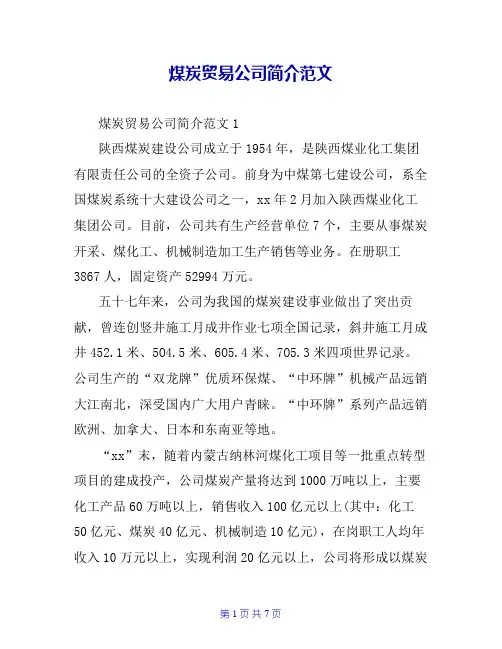 煤炭贸易公司简介范文

煤炭贸易公司简介范文 1

陕西煤炭建设公司成立于 1954 年，是陕西煤业化工集团有限责任公司的全资子公司。前身为中煤第七建设公司，系全国煤炭系统十大建设公司之一，xx 年 2 月加入陕西煤业化工集团公司。目前，公司共有生产经营单位 7 个，主要从事煤炭开采、煤化工、机械制造加工生产销售等业务。在册职工 3867 人，固定资产 52994 万元。

五十七年来，公司为我国的煤炭建设事业做出了突出贡献，曾连创竖井施工月成井作业七项全国记录，斜井施工月成井 452.1 米、504.5 米、605.4 米、705.3 米四项世界记录。公司生产的“双龙牌”优质环保煤、“中环牌”机械产品远销大江南北，深受国内广大用户青睐。“中环牌”系列产品远销欧洲、加拿大、日本和东南亚等地。

“xx”末，随着内蒙古纳林河煤化工项目等一批重点转型项目的建成投产，公司煤炭产量将达到 1000 万吨以上，主要化工产品 60 万吨以上，销售收入 100 亿元以上(其中：化工 50 亿元、煤炭 40 亿元、机械制造 10 亿元)，在岗职工人均年收入 10 万元以上，实现利润 20 亿元以上，公司将形成以煤炭

第 1 页 共 7 页